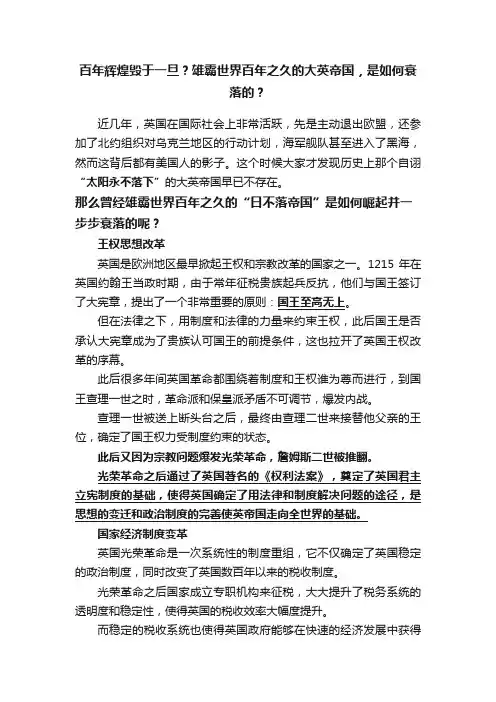 百年辉煌毁于一旦？雄霸世界百年之久的大英帝国，是如何衰落的？

近几年，英国在国际社会上非常活跃，先是主动退出欧盟，还参加了北约组织对乌克兰地区的行动计划，海军舰队甚至进入了黑海，然而这背后都有美国人的影子。这个时候大家才发现历史上那个自诩“太阳永不落下”的大英帝国早已不存在。

那么曾经雄霸世界百年之久的“日不落帝国”是如何崛起并一步步衰落的呢？

王权思想改革

英国是欧洲地区最早掀起王权和宗教改革的国家之一。1215 年在英国约翰王当政时期，由于常年征税贵族起兵反抗，他们与国王签订了大宪章，提出了一个非常重要的原则：国王至高无上。

但在法律之下，用制度和法律的力量来约束王权，此后国王是否承认大宪章成为了贵族认可国王的前提条件，这也拉开了英国王权改革的序幕。

此后很多年间英国革命都围绕着制度和王权谁为尊而进行，到国王查理一世之时，革命派和保皇派矛盾不可调节，爆发内战。

查理一世被送上断头台之后，最终由查理二世来接替他父亲的王位，确定了国王权力受制度约束的状态。

此后又因为宗教问题爆发光荣革命，詹姆斯二世被推翻。

光荣革命之后通过了英国著名的《权利法案》，奠定了英国君主立宪制度的基础，使得英国确定了用法律和制度解决问题的途径，是思想的变迁和政治制度的完善使英帝国走向全世界的基础。

国家经济制度变革

英国光荣革命是一次系统性的制度重组，它不仅确定了英国稳定的政治制度，同时改变了英国数百年以来的税收制度。

光荣革命之后国家成立专职机构来征税，大大提升了税务系统的透明度和稳定性，使得英国的税收效率大幅度提升。

而稳定的税收系统也使得英国政府能够在快速的经济发展中获得